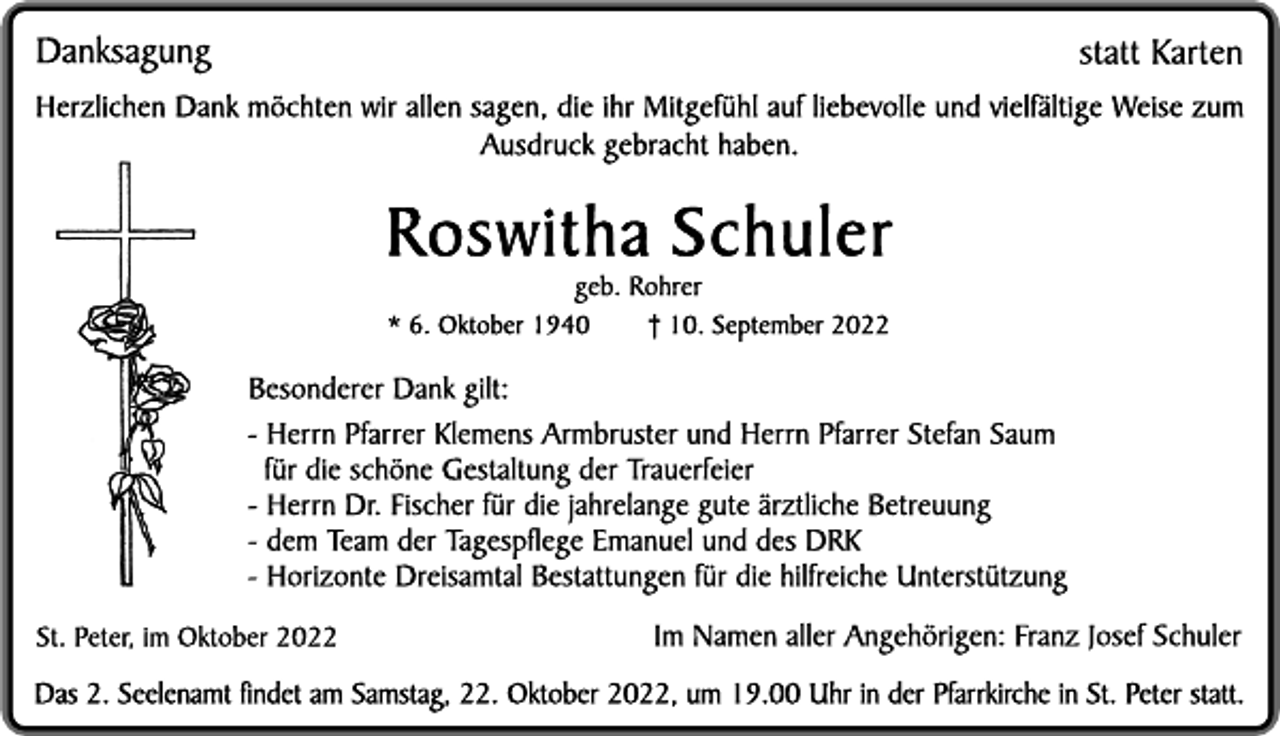 Danksagung

statt Karten

Herzlichen Dank möchten wir allen sagen, die ihr Mitgefühl auf liebevolle und vielfältige Weise zum Ausdruck gebracht haben.

Roswitha Schuler

geb. Rohrer

* 6. Oktober 1940 † 10. September 2022

Besonderer Dank gilt:

- Herrn Pfarrer Klemens Armbruster und Herrn Pfarrer Stefan Saum für die schöne Gestaltung der Trauerfeier
- Herrn Dr. Fischer für die jahrelange gute ärztliche Betreuung
- dem Team der Tagespflege Emanuel und des DRK
- Horizonte Dreisamtal Bestattungen für die hilfreiche Unterstützung

St. Peter, im Oktober 2022

Im Namen aller Angehörigen: Franz Josef Schuler

Das 2. Seelenamt findet am Samstag, 22. Oktober 2022, um 19.00 Uhr in der Pfarrkirche in St. Peter statt.